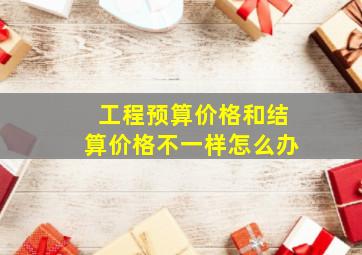 工程预算价格和结算价格不一样怎么办